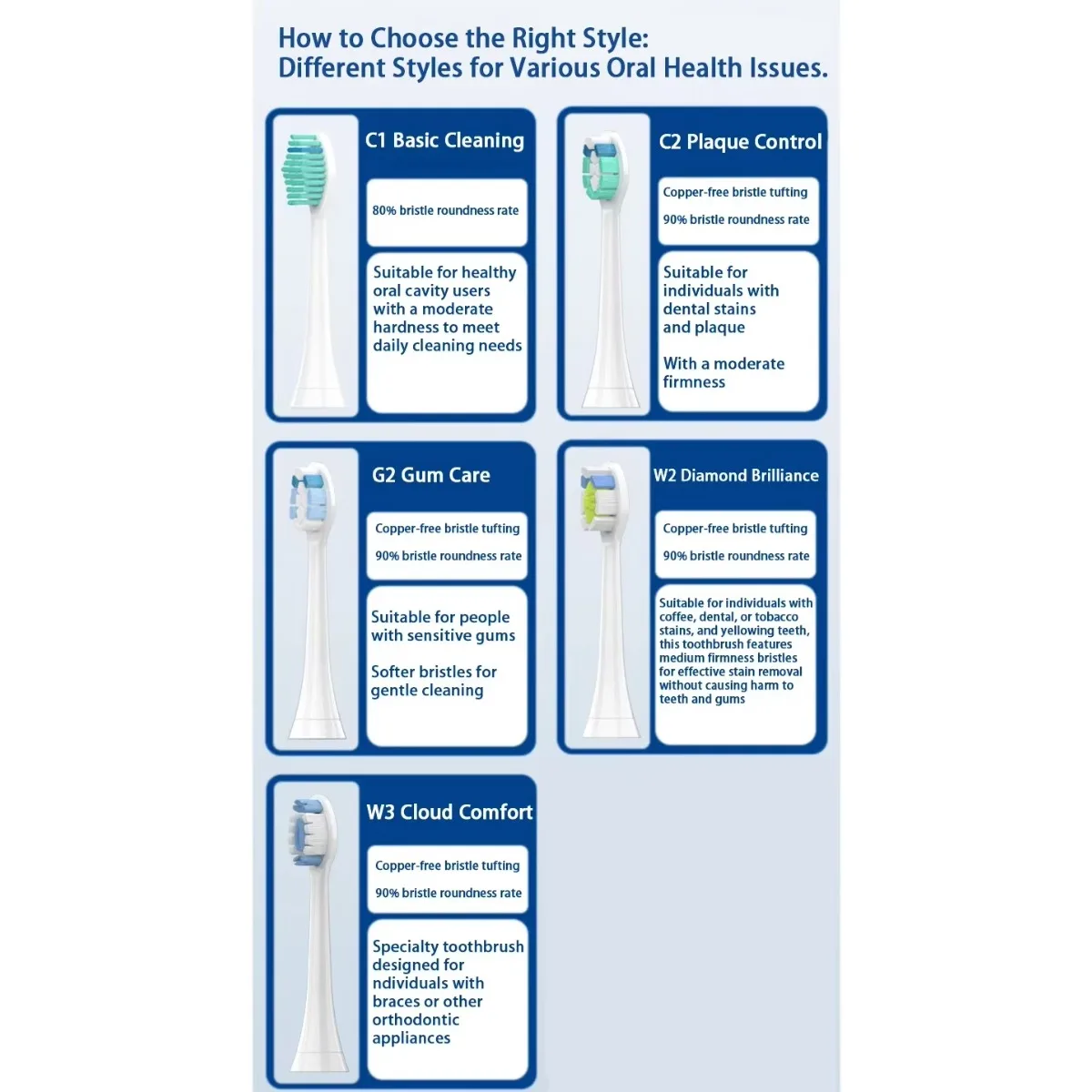 How to Choose the Right Style:
Different Styles for Various Oral Health Issues.

C1 Basic Cleaning

80% bristle roundness rate

Suitable for healthy oral cavity users with a moderate hardness to meet daily cleaning needs

C2 Plaque Control

Copper-free bristle tufting

90% bristle roundness rate

Suitable for individuals with dental stains and plaque

With a moderate firmness

G2 Gum Care

Copper-free bristle tufting

90% bristle roundness rate

Suitable for people with sensitive gums

Softer bristles for gentle cleaning

W2 Diamond Brilliance

Copper-free bristle tufting

90% bristle roundness rate

Suitable for individuals with coffee, dental, or tobacco stains, and yellowing teeth, this toothbrush features medium firmness bristles for effective stain removal without causing harm to teeth and gums

W3 Cloud Comfort

Copper-free bristle tufting

90% bristle roundness rate

Specialty toothbrush designed for ndividuals with braces or other orthodontic appliances